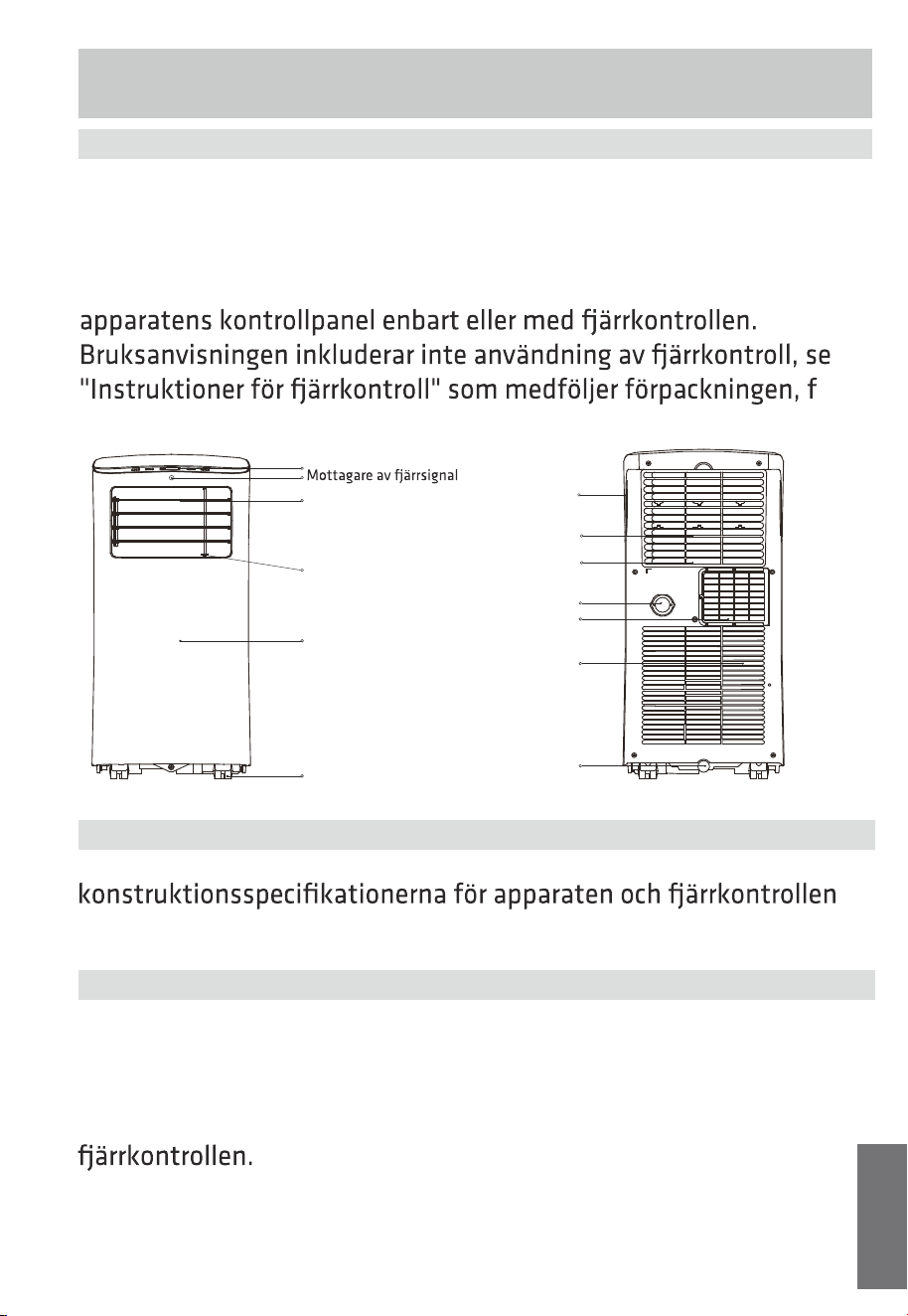 apparatens kontrollpanel enbart eller med fjärrkontrollen. Bruksanvisningen inkluderar inte användning av fjärrkontroll, se "Instruktioner för fjärrkontroll" som medföljer förpackningen, f

Mottagare av fjärrsignal

konstruktionsspecifikationerna för apparaten och fjärrkontrollen

fjärrkontrollen.